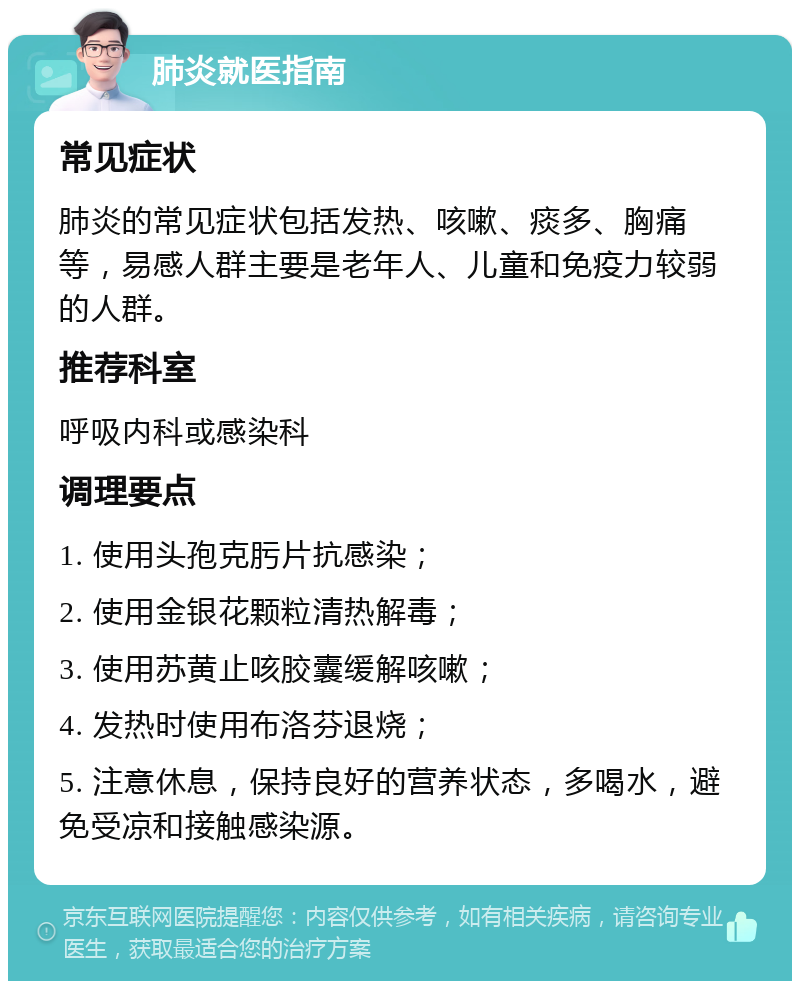 肺炎就医指南

常见症状

肺炎的常见症状包括发热、咳嗽、痰多、胸痛等，易感人群主要是老年人、儿童和免疫力较弱的人群。

推荐科室

呼吸内科或感染科

调理要点

1. 使用头孢克肟片抗感染；

2. 使用金银花颗粒清热解毒；

3. 使用苏黄止咳胶囊缓解咳嗽；

4. 发热时使用布洛芬退烧；

5. 注意休息，保持良好的营养状态，多喝水，避免受凉和接触感染源。

京东互联网医院提醒您：内容仅供参考，如有相关疾病，请咨询专业医生，获取最适合您的治疗方案